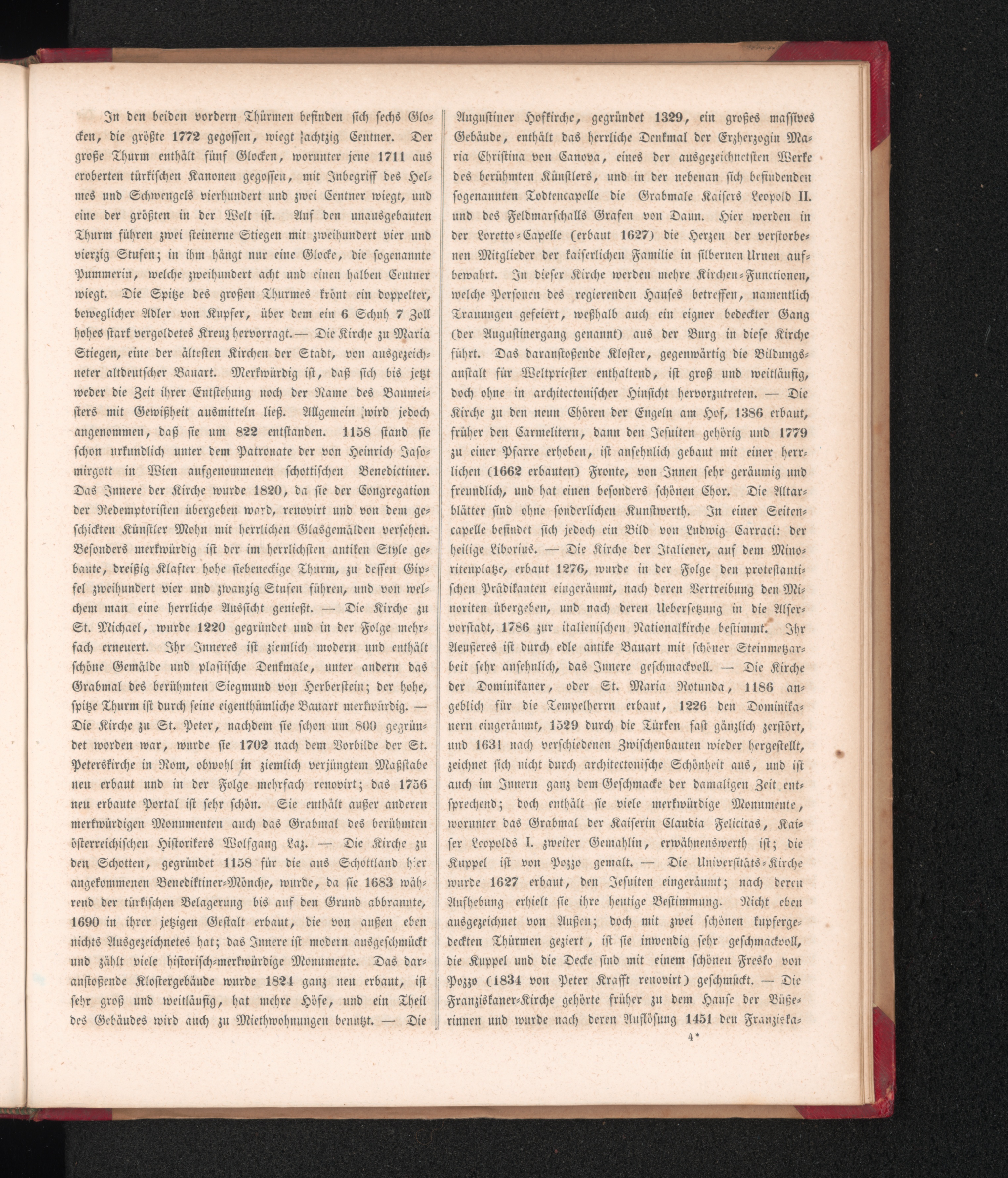 In den beiden vordern Thürmen befinden sich sechs Glocken, die größte 1772 gegossen, wiegt achtzig Centner. Der große Thurm enthält fünf Glocken, worunter jene 1711 aus eroberten türkischen Kanonen gegossen, mit Inbegriff des Helmes und Schwengels vierhundert und zwei Centner wiegt, und eine der größten in der Welt ist. Auf den unausgebauten Thurm führen zwei steinerne Stiegen mit zweihundert vier und vierzig Stufen; in ihm hängt nur eine Glocke, die sogenannte Pummerin, welche zweihundert acht und einen halben Centner wiegt. Die Spitze des großen Thurmes krönt ein doppelter, beweglicher Adler von Kupfer, über dem ein 6 Schuh 7 Zoll hohes stark vergoldetes Kreuz hervorragt. — Die Kirche zu Maria Stiegen, eine der ältesten Kirchen der Stadt, von ausgezeichneter altdeutscher Bauart. Merkwürdig ist, daß sich bis jetzt weder die Zeit ihrer Entstehung noch der Name des Baumeisters mit Gewißheit ausmitteln ließ. Allgemein wird jedoch angenommen, daß sie um 822 entstanden. 1158 stand sie schon urkundlich unter dem Patronate der von Heinrich Jasomirgott in Wien aufgenommenen schottischen Benedictiner. Das Innere der Kirche wurde 1820, da sie der Congregation der Redemptoristen übergeben ward, renovirt und von dem geschickten Künstler Mohn mit herrlichen Glasgemälden versehen. Besonders merkwürdig ist der im herrlichsten antiken Style gebaute, dreißig Klafter hohe siebeneckige Thurm, zu dessen Gipfel zweihundert vier und zwanzig Stufen führen, und von welchem man eine herrliche Aussicht genießt. — Die Kirche zu St. Michael, wurde 1220 gegründet und in der Folge mehrfach erneuert. Ihr Inneres ist ziemlich modern und enthält schöne Gemälde und plastische Denkmale, unter andern das Grabmal des berühmten Siegmund von Herberstein; der hohe, spitze Thurm ist durch seine eigenthümliche Bauart merkwürdig. — Die Kirche zu St. Peter, nachdem sie schon um 800 gegründet worden war, wurde sie 1702 nach dem Vorbilde der St. Peterskirche in Rom, obwohl in ziemlich verjüngtem Maßstabe neu erbaut und in der Folge mehrfach renovirt; das 1756 neu erbaute Portal ist sehr schön. Sie enthält außer anderen merkwürdigen Monumenten auch das Grabmal des berühmten österreichischen Historikers Wolfgang Laz. — Die Kirche zu den Schotten, gegründet 1158 für die aus Schottland hier angekommenen Benediktiner-Mönche, wurde, da sie 1683 während der türkischen Belagerung bis auf den Grund abbrannte, 1690 in ihrer jetzigen Gestalt erbaut, die von außen eben nichts Ausgezeichnetes hat; das Innere ist modern ausgeschmückt und zählt viele historisch-merkwürdige Monumente. Das daranstoßende Klostergebäude wurde 1824 ganz neu erbaut, ist sehr groß und weitläufig, hat mehre Höfe, und ein Theil des Gebäudes wird auch zu Miethwohnungen benutzt. — Die Augustiner Hofkirche, gegründet 1329, ein großes massives Gebäude, enthält das herrliche Denkmal der Erzherzogin Maria Christina von Canova, eines der ausgezeichnetsten Werke des berühmten Künstlers, und in der nebenan sich befindenden sogenannten Todtencapelle die Grabmale Kaisers Leopold II. und des Feldmarschalls Grafen von Daun. Hier werden in der Loretto-Capelle (erbaut 1627) die Herzen der verstorbenen Mitglieder der kaiserlichen Familie in silbernen Urnen aufbewahrt. In dieser Kirche werden mehre Kirchen-Functionen, welche Personen des regierenden Hauses betreffen, namentlich Trauungen gefeiert, weßhalb auch ein eigner bedeckter Gang (der Augustinergang genannt) aus der Burg in diese Kirche führt. Das daranstoßende Kloster, gegenwärtig die Bildungsanstalt für Weltpriester enthaltend, ist groß und weitläufig, doch ohne in architectonischer Hinsicht hervorzutreten. — Die Kirche zu den neun Chören der Engeln am Hof, 1386 erbaut, früher den Carmelitern, dann den Jesuiten gehörig und 1779 zu einer Pfarre erhoben, ist ansehnlich gebaut mit einer herrlichen (1662 erbauten) Fronte, von Innen sehr geräumig und freundlich, und hat einen besonders schönen Chor. Die Altarblätter sind ohne sonderlichen Kunstwerth. In einer Seitencapelle befindet sich jedoch ein Bild von Ludwig Carraci: der heilige Liborius. — Die Kirche der Italiener, auf dem Minoritenplatze, erbaut 1276, wurde in der Folge den protestantischen Prädikanten eingeräumt, nach deren Vertreibung den Minoriten übergeben, und nach deren Uebersetzung in die Alservorstadt, 1786 zur italienischen Nationalkirche bestimmt. Ihr Aeußeres ist durch edle antike Bauart mit schöner Steinmetzarbeit sehr ansehnlich, das Innere geschmackvoll. — Die Kirche der Dominikaner, oder St. Maria Rotunda, 1186 angeblich für die Tempelherrn erbaut, 1226 den Dominikanern eingeräumt, 1529 durch die Türken fast gänzlich zerstört, und 1631 nach verschiedenen Zwischenbauten wieder hergestellt, zeichnet sich nicht durch architectonische Schönheit aus, und ist auch im Innern ganz dem Geschmacke der damaligen Zeit entsprechend; doch enthält sie viele merkwürdige Monumente, worunter das Grabmal der Kaiserin Claudia Felicitas, Kaiser Leopolds I. zweiter Gemahlin, erwähnenswerth ist; die Kuppel ist von Pozzo gemalt. — Die Universitäts-Kirche wurde 1627 erbaut, den Jesuiten eingeräumt; nach deren Aufhebung erhielt sie ihre heutige Bestimmung. Nicht eben ausgezeichnet von Außen; doch mit zwei schönen kupfergedeckten Thürmen geziert, ist sie inwendig sehr geschmackvoll, die Kuppel und die Decke sind mit einem schönen Fresko von Pozzo (1834 von Peter Krafft renovirt) geschmückt. — Die Franziskaner-Kirche gehörte früher zu dem Hause der Büßerinnen und wurde nach deren Auflösung 1451 den Franziska-

4*